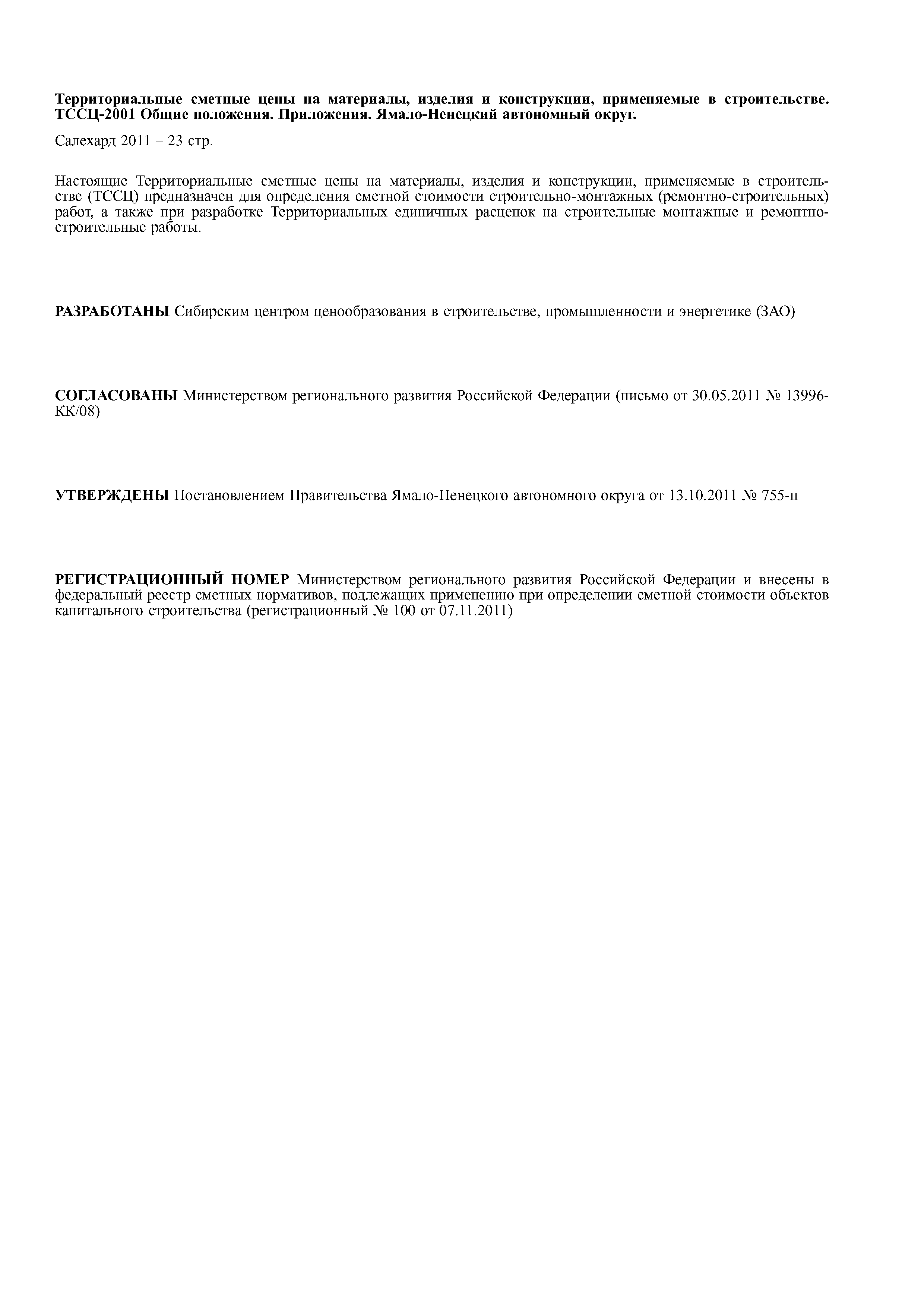 Территориальные сметные цены на материалы, изделия и конструкции, применяемые в строительстве. ТССЦ-2001 Общие положения. Приложения. Ямало-Ненецкий автономный округ.

Салехард 2011 – 23 стр.

Настоящие Территориальные сметные цены на материалы, изделия и конструкции, применяемые в строительстве (ТССЦ) предназначен для определения сметной стоимости строительно-монтажных (ремонтно-строительных) работ, а также при разработке Территориальных единичных расценок на строительные монтажные и ремонтно-строительные работы.

РАЗРАБОТАНЫ Сибирским центром ценообразования в строительстве, промышленности и энергетике (ЗАО)

СОГЛАСОВАНЫ Министерством регионального развития Российской Федерации (письмо от 30.05.2011 № 13996-КК/08)

УТВЕРЖДЕНЫ Постановлением Правительства Ямало-Ненецкого автономного округа от 13.10.2011 № 755-п

РЕГИСТРАЦИОННЫЙ НОМЕР Министерством регионального развития Российской Федерации и внесены в федеральный реестр сметных нормативов, подлежащих применению при определении сметной стоимости объектов капитального строительства (регистрационный № 100 от 07.11.2011)